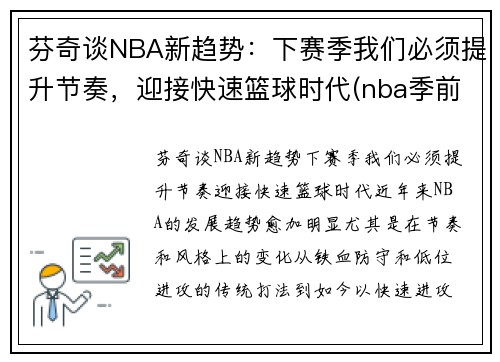 芬奇谈NBA新趋势：下赛季我们必须提升节奏，迎接快速篮球时代(nba季前

芬奇谈NBA新趋势下赛季我们必须提升节奏迎接快速篮球时代近年来NBA的发展趋势愈加明显尤其是在节奏和风格上的变化从铁血防守和低位进攻的传统打法到如今以快速进攻